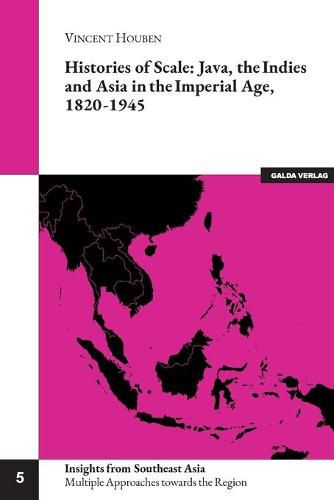 VINCENT HOUBEN

Histories of Scale: Java, the Indies and Asia in the Imperial Age, 1820-1945

GALDA VERLAG

5

Insights from Southeast Asia
Multiple Approaches towards the Region